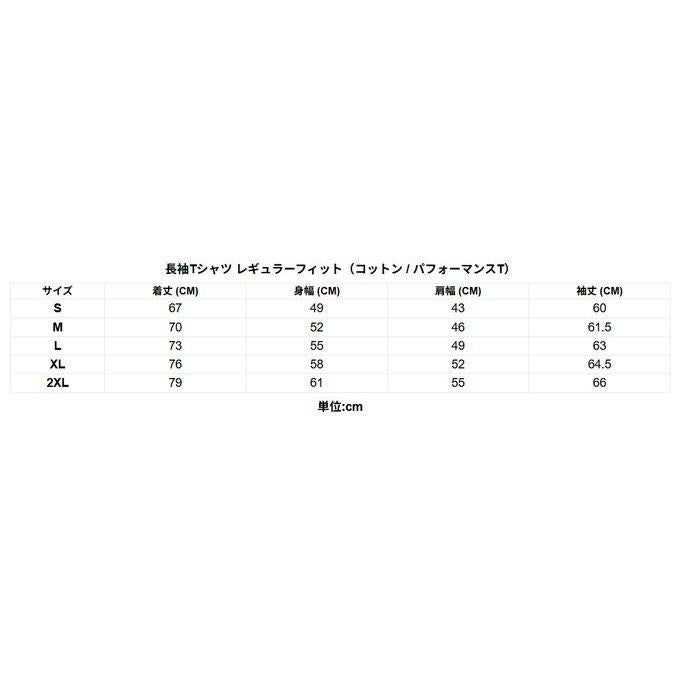 長袖Tシャツ レギュラーフィット（コットン / パフォーマンスT）

| サイズ | 着丈 (CM) | 身幅 (CM) | 肩幅 (CM) | 袖丈 (CM) |
|---|---|---|---|---|
| S | 67 | 49 | 43 | 60 |
| M | 70 | 52 | 46 | 61.5 |
| L | 73 | 55 | 49 | 63 |
| XL | 76 | 58 | 52 | 64.5 |
| 2XL | 79 | 61 | 55 | 66 |

単位:cm